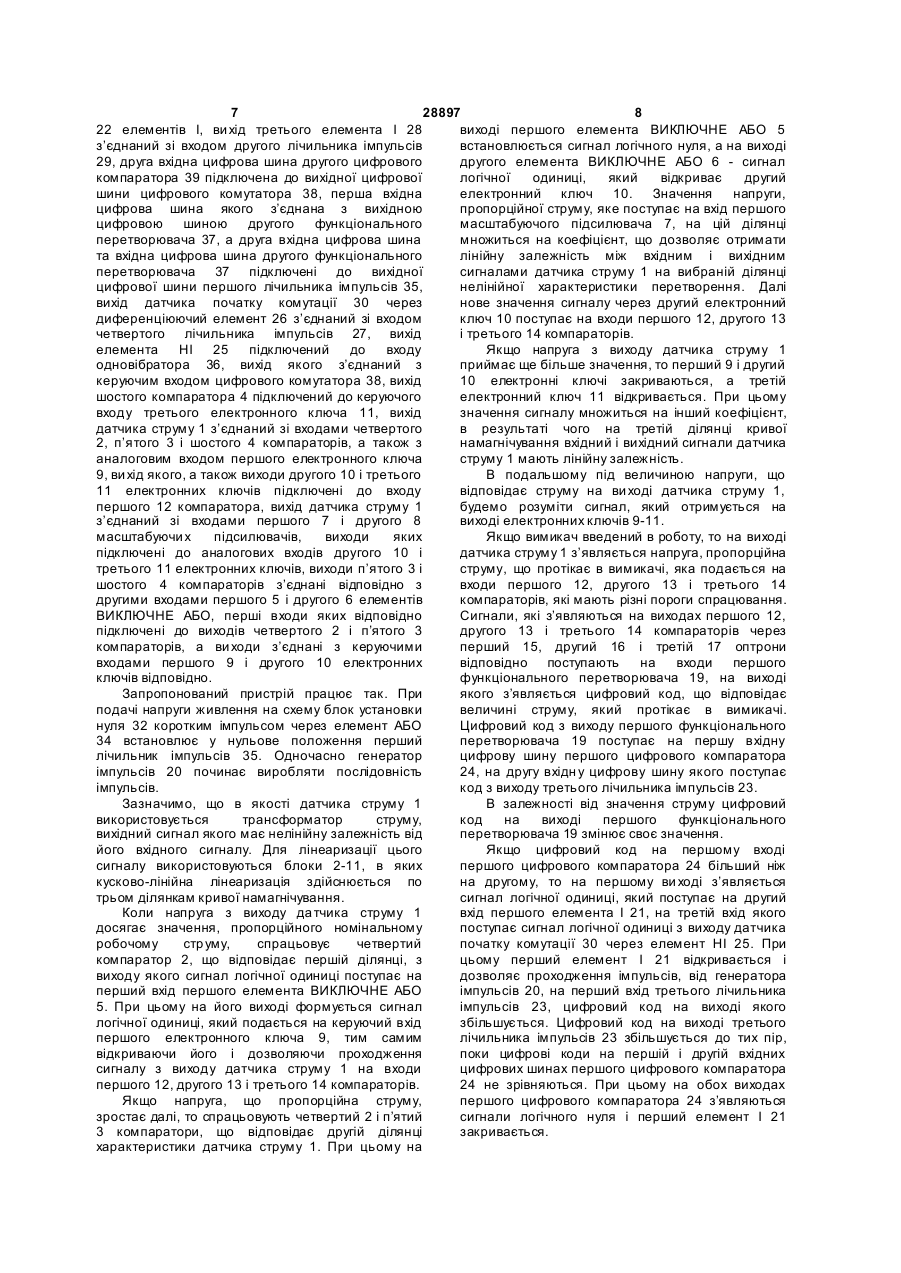 7 28897 8

22 елементів І, вихід третього елемента І 28 з'єднаний зі входом другого лічильника імпульсів 29, друга вхідна цифрова шина другого цифрового компаратора 39 підключена до вихідної цифрової шини цифрового комутатора 38, перша вхідна цифрова шина якого з'єднана з вихідною цифровою шиною другого функціонального перетворювача 37, а друга вхідна цифрова шина та вхідна цифрова шина другого функціонального перетворювача 37 підключені до вихідної цифрової шини першого лічильника імпульсів 35, вихід датчика початку комутації 30 через диференціюючий елемент 26 з'єднаний зі входом четвертого лічильника імпульсів 27, вихід елемента НІ 25 підключений до входу одновібратора 36, вихід якого з'єднаний з керуючим входом цифрового комутатора 38, вихід шостого компаратора 4 підключений до керуючого входу третього електронного ключа 11, вихід датчика струму 1 з'єднаний зі входами четвертого 2, п'ятого 3 і шостого 4 компараторів, а також з аналоговим входом першого електронного ключа 9, вихід якого, а також виходи другого 10 і третього 11 електронних ключів підключені до входу першого 12 компаратора, вихід датчика струму 1 з'єднаний зі входами першого 7 і другого 8 масштабуючих підсилювачів, виходи яких підключені до аналогових входів другого 10 і третього 11 електронних ключів, виходи п'ятого 3 і шостого 4 компараторів з'єднані відповідно з другими входами першого 5 і другого 6 елементів ВИКЛЮЧНЕ АБО, перші входи яких відповідно підключені до виходів четвертого 2 і п'ятого 3 компараторів, а виходи з'єднані з керуючими входами першого 9 і другого 10 електронних ключів відповідно.

Запропонований пристрій працює так. При подачі напруги живлення на схему блок установки нуля 32 коротким імпульсом через елемент АБО 34 встановлює у нульове положення перший лічильник імпульсів 35. Одночасно генератор імпульсів 20 починає виробляти послідовність імпульсів.

Зазначимо, що в якості датчика струму 1 використовується трансформатор струму, вихідний сигнал якого має нелінійну залежність від його вхідного сигналу. Для лінеаризації цього сигналу використовуються блоки 2-11, в яких кусково-лінійна лінеаризація здійснюється по трьом ділянкам кривої намагнічування.

Коли напруга з виходу датчика струму 1 досягає значення, пропорційного номінальному робочому струму, спрацьовує четвертий компаратор 2, що відповідає першій ділянці, з виходу якого сигнал логічної одиниці поступає на перший вхід першого елемента ВИКЛЮЧНЕ АБО 5. При цьому на його виході формується сигнал логічної одиниці, який подається на керуючий вхід першого електронного ключа 9, тим самим відкриваючи його і дозволяючи проходження сигналу з виходу датчика струму 1 на входи першого 12, другого 13 і третього 14 компараторів.

Якщо напруга, що пропорційна струму, зростає далі, то спрацьовують четвертий 2 і п'ятий 3 компаратори, що відповідає другій ділянці характеристики датчика струму 1. При цьому на виході першого елемента ВИКЛЮЧНЕ АБО 5 встановлюється сигнал логічного нуля, а на виході другого елемента ВИКЛЮЧНЕ АБО 6 - сигнал логічної одиниці, який відкриває другий електронний ключ 10. Значення напруги, пропорційної струму, яке поступає на вхід першого масштабуючого підсилювача 7, на цій ділянці множиться на коефіцієнт, що дозволяє отримати лінійну залежність між вхідним і вихідним сигналами датчика струму 1 на вибраній ділянці нелінійної характеристики перетворення. Далі нове значення сигналу через другий електронний ключ 10 поступає на входи першого 12, другого 13 і третього 14 компараторів.

Якщо напруга з виходу датчика струму 1 приймає ще більше значення, то перший 9 і другий 10 електронні ключі закриваються, а третій електронний ключ 11 відкривається. При цьому значення сигналу множиться на інший коефіцієнт, в результаті чого на третій ділянці кривої намагнічування вхідний і вихідний сигнали датчика струму 1 мають лінійну залежність.

В подальшому під величиною напруги, що відповідає струму на виході датчика струму 1, будемо розуміти сигнал, який отримується на виході електронних ключів 9-11.

Якщо вимикач введений в роботу, то на виході датчика струму 1 з'являється напруга, пропорційна струму, що протікає в вимикачі, яка подається на входи першого 12, другого 13 і третього 14 компараторів, які мають різні пороги спрацювання. Сигнали, які з'являються на виходах першого 12, другого 13 і третього 14 компараторів через перший 15, другий 16 і третій 17 оптрони відповідно поступають на входи першого функціонального перетворювача 19, на виході якого з'являється цифровий код, що відповідає величині струму, який протікає в вимикачі. Цифровий код з виходу першого функціонального перетворювача 19 поступає на першу вхідну цифрову шину першого цифрового компаратора 24, на другу вхідну цифрову шину якого поступає код з виходу третього лічильника імпульсів 23.

В залежності від значення струму цифровий код на виході першого функціонального перетворювача 19 змінює своє значення.

Якщо цифровий код на першому вході першого цифрового компаратора 24 більший ніж на другому, то на першому виході з'являється сигнал логічної одиниці, який поступає на другий вхід першого елемента І 21, на третій вхід якого поступає сигнал логічної одиниці з виходу датчика початку комутації 30 через елемент НІ 25. При цьому перший елемент І 21 відкривається і дозволяє проходження імпульсів, від генератора імпульсів 20, на перший вхід третього лічильника імпульсів 23, цифровий код на виході якого збільшується. Цифровий код на виході третього лічильника імпульсів 23 збільшується до тих пір, поки цифрові коди на першій і другій вхідних цифрових шинах першого цифрового компаратора 24 не зрівняються. При цьому на обох виходах першого цифрового компаратора 24 з'являються сигнали логічного нуля і перший елемент І 21 закривається.